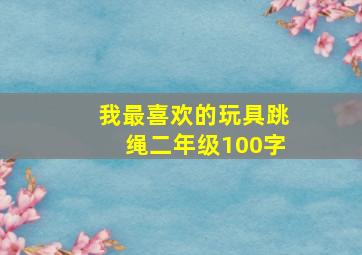 我最喜欢的玩具跳绳二年级100字